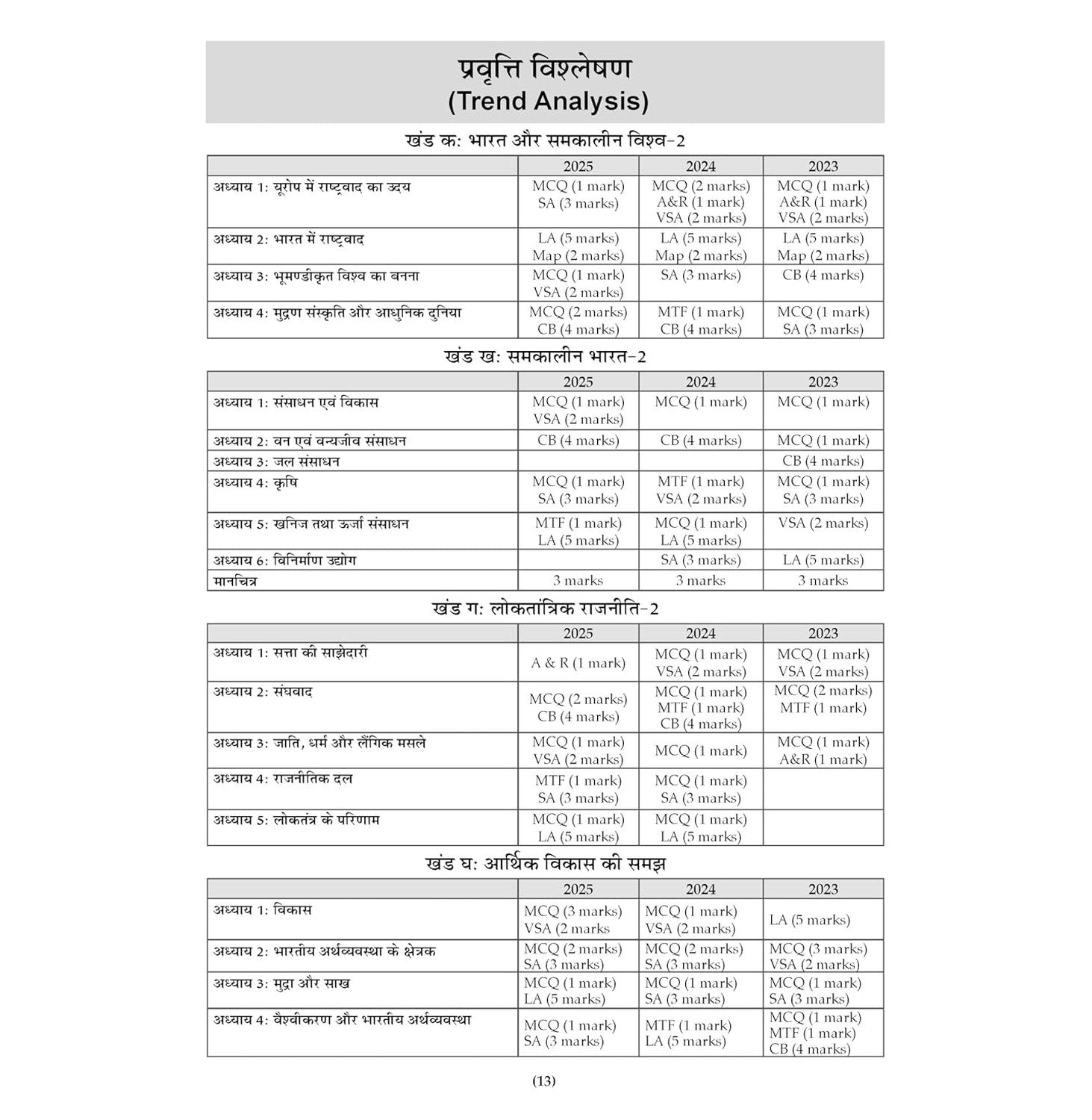 प्रवृत्ति विश्लेषण
(Trend Analysis)

खंड क: भारत और समकालीन विश्व-2

| | 2025 | 2024 | 2023 |
|---|---|---|---|
| अध्याय 1: यूरोप में राष्ट्रवाद का उदय | MCQ (1 mark) SA (3 marks) | MCQ (2 marks) A&R (1 mark) VSA (2 marks) | MCQ (1 mark) A&R (1 mark) VSA (2 marks) |
| अध्याय 2: भारत में राष्ट्रवाद | LA (5 marks) Map (2 marks) | LA (5 marks) Map (2 marks) | LA (5 marks) Map (2 marks) |
| अध्याय 3: भूमण्डीकृत विश्व का बनना | MCQ (1 mark) VSA (2 marks) | SA (3 marks) | CB (4 marks) |
| अध्याय 4: मुद्रण संस्कृति और आधुनिक दुनिया | MCQ (2 marks) CB (4 marks) | MTF (1 mark) CB (4 marks) | MCQ (1 mark) SA (3 marks) |

खंड ख: समकालीन भारत-2

| | 2025 | 2024 | 2023 |
|---|---|---|---|
| अध्याय 1: संसाधन एवं विकास | MCQ (1 mark) VSA (2 marks) | MCQ (1 mark) | MCQ (1 mark) |
| अध्याय 2: वन एवं वन्यजीव संसाधन | CB (4 marks) | CB (4 marks) | MCQ (1 mark) |
| अध्याय 3: जल संसाधन | | | CB (4 marks) |
| अध्याय 4: कृषि | MCQ (1 mark) SA (3 marks) | MTF (1 mark) VSA (2 marks) | MCQ (1 mark) SA (3 marks) |
| अध्याय 5: खनिज तथा ऊर्जा संसाधन | MTF (1 mark) LA (5 marks) | MCQ (1 mark) LA (5 marks) | VSA (2 marks) |
| अध्याय 6: विनिर्माण उद्योग | | SA (3 marks) | LA (5 marks) |
| मानचित्र | 3 marks | 3 marks | 3 marks |

खंड ग: लोकतांत्रिक राजनीति-2

| | 2025 | 2024 | 2023 |
|---|---|---|---|
| अध्याय 1: सत्ता की साझेदारी | A & R (1 mark) | MCQ (1 mark) VSA (2 marks) | MCQ (1 mark) VSA (2 marks) |
| अध्याय 2: संघवाद | MCQ (2 marks) CB (4 marks) | MCQ (1 mark) MTF (1 mark) CB (4 marks) | MCQ (2 marks) MTF (1 mark) |
| अध्याय 3: जाति, धर्म और लैंगिक मसले | MCQ (1 mark) VSA (2 marks) | MCQ (1 mark) | MCQ (1 mark) A&R (1 mark) |
| अध्याय 4: राजनीतिक दल | MTF (1 mark) SA (3 marks) | MCQ (1 mark) SA (3 marks) | |
| अध्याय 5: लोकतंत्र के परिणाम | MCQ (1 mark) LA (5 marks) | MCQ (1 mark) LA (5 marks) | |

खंड घ: आर्थिक विकास की समझ

| | 2025 | 2024 | 2023 |
|---|---|---|---|
| अध्याय 1: विकास | MCQ (3 marks) VSA (2 marks | MCQ (1 mark) VSA (2 marks) | LA (5 marks) |
| अध्याय 2: भारतीय अर्थव्यवस्था के क्षेत्रक | MCQ (2 marks) SA (3 marks) | MCQ (2 marks) SA (3 marks) | MCQ (3 marks) VSA (2 marks) |
| अध्याय 3: मुद्रा और साख | MCQ (1 mark) LA (5 marks) | MCQ (1 mark) SA (3 marks) | MCQ (1 mark) SA (3 marks) |
| अध्याय 4: वैश्वीकरण और भारतीय अर्थव्यवस्था | MCQ (1 mark) SA (3 marks) | MTF (1 mark) LA (5 marks) | MCQ (1 mark) MTF (1 mark) CB (4 marks) |

(13)